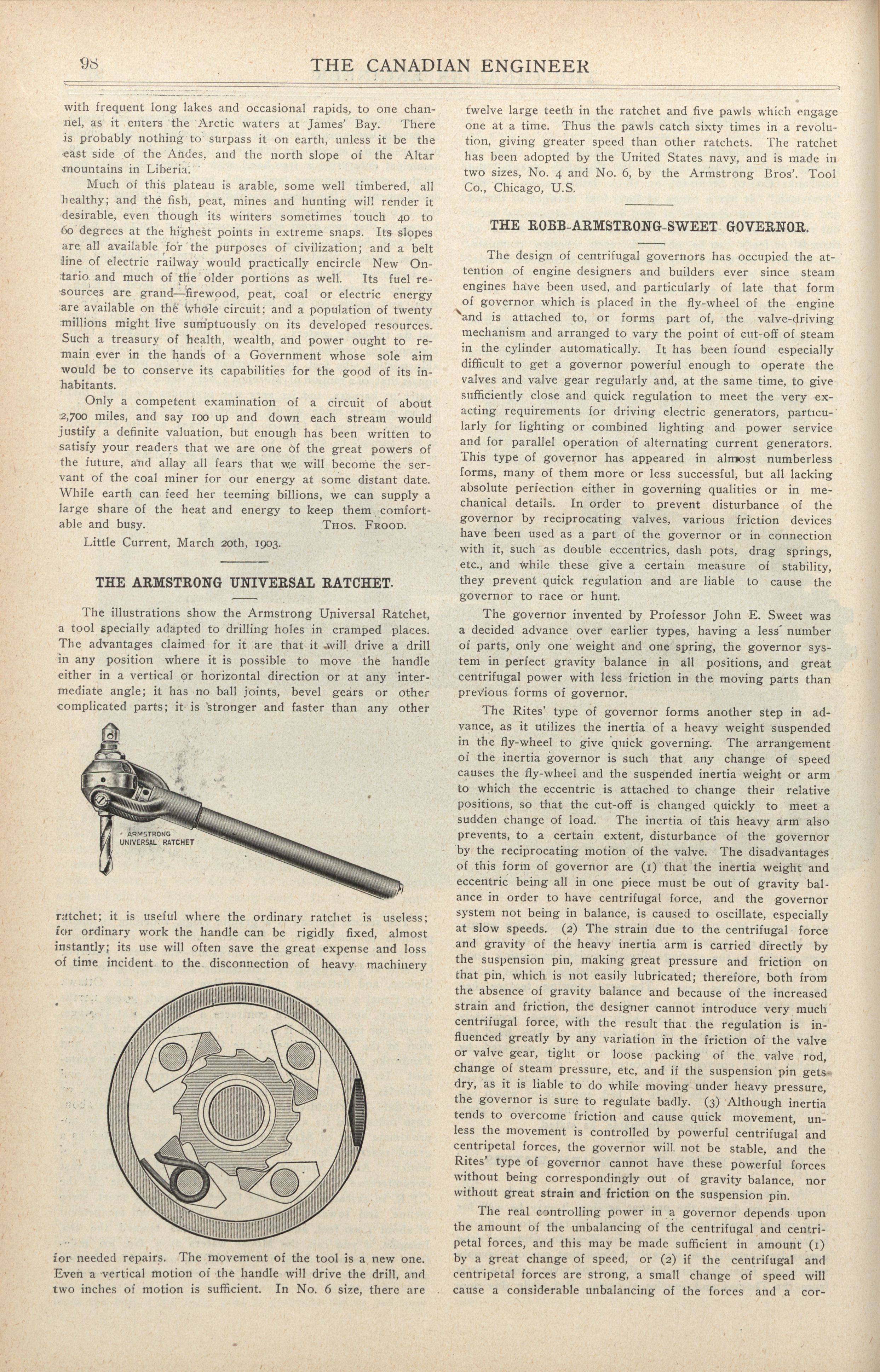 98 THE CANADIAN ENGINEER

with frequent long lakes and occasional rapids, to one channel, as it enters the Arctic waters at James' Bay. There is probably nothing to surpass it on earth, unless it be the east side of the Andes, and the north slope of the Altar mountains in Liberia.

Much of this plateau is arable, some well timbered, all healthy; and the fish, peat, mines and hunting will render it desirable, even though its winters sometimes touch 40 to 60 degrees at the highest points in extreme snaps. Its slopes are all available for the purposes of civilization; and a belt line of electric railway would practically encircle New Ontario and much of the older portions as well. Its fuel resources are grand—firewood, peat, coal or electric energy are available on the whole circuit; and a population of twenty millions might live sumptuously on its developed resources. Such a treasury of health, wealth, and power ought to remain ever in the hands of a Government whose sole aim would be to conserve its capabilities for the good of its inhabitants.

Only a competent examination of a circuit of about 2,700 miles, and say 100 up and down each stream would justify a definite valuation, but enough has been written to satisfy your readers that we are one of the great powers of the future, and allay all fears that we will become the servant of the coal miner for our energy at some distant date. While earth can feed her teeming billions, we can supply a large share of the heat and energy to keep them comfortable and busy. THOS. FROOD.

Little Current, March 20th, 1903.

THE ARMSTRONG UNIVERSAL RATCHET.

The illustrations show the Armstrong Universal Ratchet, a tool specially adapted to drilling holes in cramped places. The advantages claimed for it are that it will drive a drill in any position where it is possible to move the handle either in a vertical or horizontal direction or at any intermediate angle; it has no ball joints, bevel gears or other complicated parts; it is stronger and faster than any other

ARMSTRONG UNIVERSAL RATCHET

ratchet; it is useful where the ordinary ratchet is useless; for ordinary work the handle can be rigidly fixed, almost instantly; its use will often save the great expense and loss of time incident to the disconnection of heavy machinery

for needed repairs. The movement of the tool is a new one. Even a vertical motion of the handle will drive the drill, and two inches of motion is sufficient. In No. 6 size, there are twelve large teeth in the ratchet and five pawls which engage one at a time. Thus the pawls catch sixty times in a revolution, giving greater speed than other ratchets. The ratchet has been adopted by the United States navy, and is made in two sizes, No. 4 and No. 6, by the Armstrong Bros'. Tool Co., Chicago, U.S.

THE ROBB-ARMSTRONG-SWEET GOVERNOR.

The design of centrifugal governors has occupied the attention of engine designers and builders ever since steam engines have been used, and particularly of late that form of governor which is placed in the fly-wheel of the engine and is attached to, or forms part of, the valve-driving mechanism and arranged to vary the point of cut-off of steam in the cylinder automatically. It has been found especially difficult to get a governor powerful enough to operate the valves and valve gear regularly and, at the same time, to give sufficiently close and quick regulation to meet the very exacting requirements for driving electric generators, particularly for lighting or combined lighting and power service and for parallel operation of alternating current generators. This type of governor has appeared in almost numberless forms, many of them more or less successful, but all lacking absolute perfection either in governing qualities or in mechanical details. In order to prevent disturbance of the governor by reciprocating valves, various friction devices have been used as a part of the governor or in connection with it, such as double eccentrics, dash pots, drag springs, etc., and while these give a certain measure of stability, they prevent quick regulation and are liable to cause the governor to race or hunt.

The governor invented by Professor John E. Sweet was a decided advance over earlier types, having a less number of parts, only one weight and one spring, the governor system in perfect gravity balance in all positions, and great centrifugal power with less friction in the moving parts than previous forms of governor.

The Rites' type of governor forms another step in advance, as it utilizes the inertia of a heavy weight suspended in the fly-wheel to give quick governing. The arrangement of the inertia governor is such that any change of speed causes the fly-wheel and the suspended inertia weight or arm to which the eccentric is attached to change their relative positions, so that the cut-off is changed quickly to meet a sudden change of load. The inertia of this heavy arm also prevents, to a certain extent, disturbance of the governor by the reciprocating motion of the valve. The disadvantages of this form of governor are (1) that the inertia weight and eccentric being all in one piece must be out of gravity balance in order to have centrifugal force, and the governor system not being in balance, is caused to oscillate, especially at slow speeds. (2) The strain due to the centrifugal force and gravity of the heavy inertia arm is carried directly by the suspension pin, making great pressure and friction on that pin, which is not easily lubricated; therefore, both from the absence of gravity balance and because of the increased strain and friction, the designer cannot introduce very much centrifugal force, with the result that the regulation is influenced greatly by any variation in the friction of the valve or valve gear, tight or loose packing of the valve rod, change of steam pressure, etc, and if the suspension pin gets dry, as it is liable to do while moving under heavy pressure, the governor is sure to regulate badly. (3) Although inertia tends to overcome friction and cause quick movement, unless the movement is controlled by powerful centrifugal and centripetal forces, the governor will not be stable, and the Rites' type of governor cannot have these powerful forces without being correspondingly out of gravity balance, nor without great strain and friction on the suspension pin.

The real controlling power in a governor depends upon the amount of the unbalancing of the centrifugal and centripetal forces, and this may be made sufficient in amount (1) by a great change of speed, or (2) if the centrifugal and centripetal forces are strong, a small change of speed will cause a considerable unbalancing of the forces and a cor-